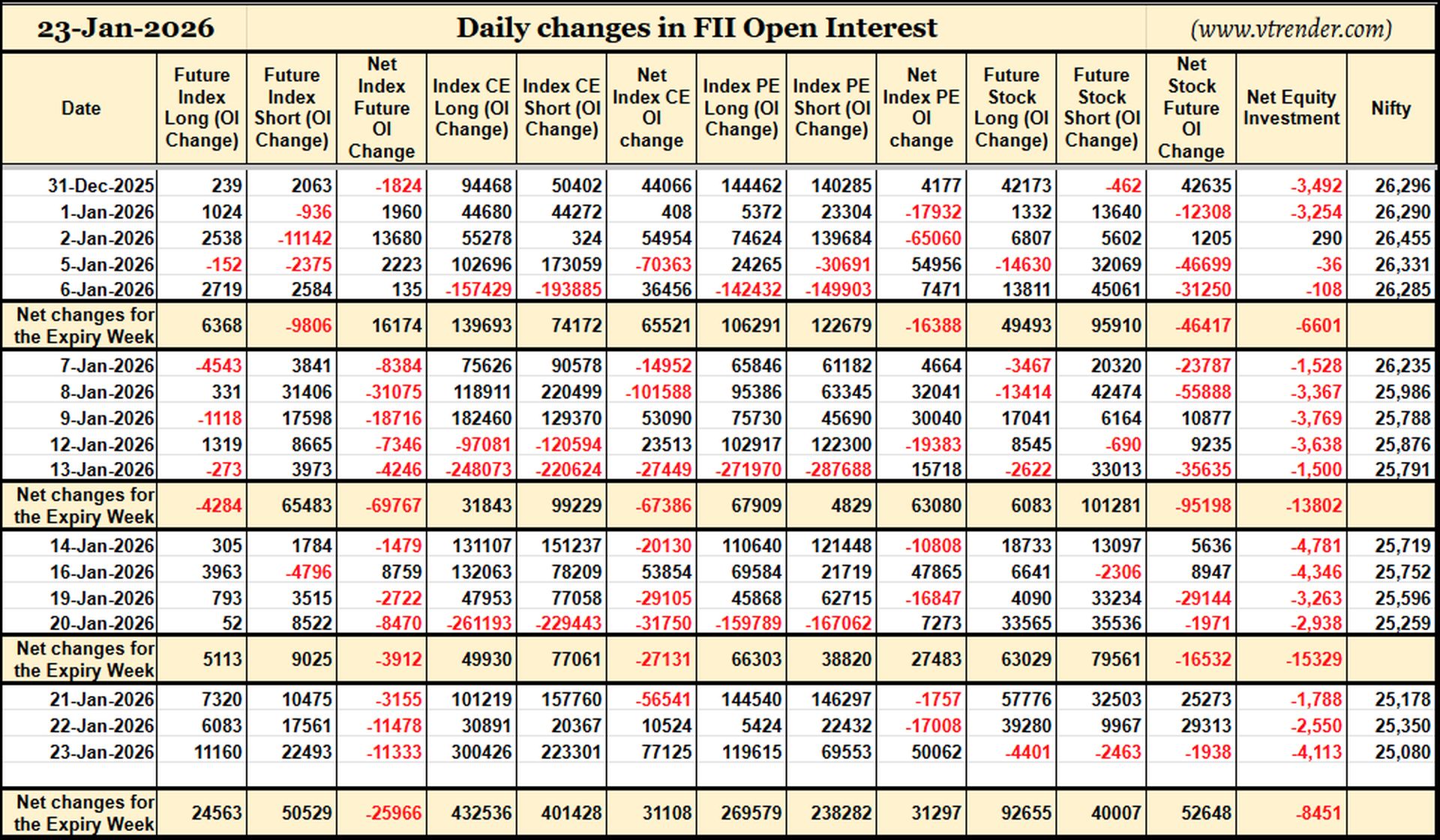 23-Jan-2026

Daily changes in FII Open Interest

(www.vtrender.com)

| Date | Future Index Long (OI Change) | Future Index Short (OI Change) | Net Index Future OI Change | Index CE Long (OI Change) | Index CE Short (OI Change) | Net Index CE OI change | Index PE Long (OI Change) | Index PE Short (OI Change) | Net Index PE OI change | Future Stock Long (OI Change) | Future Stock Short (OI Change) | Net Stock Future OI Change | Net Equity Investment | Nifty |
|---|---|---|---|---|---|---|---|---|---|---|---|---|---|---|
| 31-Dec-2025 | 239 | 2063 | -1824 | 94468 | 50402 | 44066 | 144462 | 140285 | 4177 | 42173 | -462 | 42635 | -3,492 | 26,296 |
| 1-Jan-2026 | 1024 | -936 | 1960 | 44680 | 44272 | 408 | 5372 | 23304 | -17932 | 1332 | 13640 | -12308 | -3,254 | 26,290 |
| 2-Jan-2026 | 2538 | -11142 | 13680 | 55278 | 324 | 54954 | 74624 | 139684 | -65060 | 6807 | 5602 | 1205 | 290 | 26,455 |
| 5-Jan-2026 | -152 | -2375 | 2223 | 102696 | 173059 | -70363 | 24265 | -30691 | 54956 | -14630 | 32069 | -46699 | -36 | 26,331 |
| 6-Jan-2026 | 2719 | 2584 | 135 | -157429 | -193885 | 36456 | -142432 | -149903 | 7471 | 13811 | 45061 | -31250 | -108 | 26,285 |
| Net changes for the Expiry Week | 6368 | -9806 | 16174 | 139693 | 74172 | 65521 | 106291 | 122679 | -16388 | 49493 | 95910 | -46417 | -6601 | |
| 7-Jan-2026 | -4543 | 3841 | -8384 | 75626 | 90578 | -14952 | 65846 | 61182 | 4664 | -3467 | 20320 | -23787 | -1,528 | 26,235 |
| 8-Jan-2026 | 331 | 31406 | -31075 | 118911 | 220499 | -101588 | 95386 | 63345 | 32041 | -13414 | 42474 | -55888 | -3,367 | 25,986 |
| 9-Jan-2026 | -1118 | 17598 | -18716 | 182460 | 129370 | 53090 | 75730 | 45690 | 30040 | 17041 | 6164 | 10877 | -3,769 | 25,788 |
| 12-Jan-2026 | 1319 | 8665 | -7346 | -97081 | -120594 | 23513 | 102917 | 122300 | -19383 | 8545 | -690 | 9235 | -3,638 | 25,876 |
| 13-Jan-2026 | -273 | 3973 | -4246 | -248073 | -220624 | -27449 | -271970 | -287688 | 15718 | -2622 | 33013 | -35635 | -1,500 | 25,791 |
| Net changes for the Expiry Week | -4284 | 65483 | -69767 | 31843 | 99229 | -67386 | 67909 | 4829 | 63080 | 6083 | 101281 | -95198 | -13802 | |
| 14-Jan-2026 | 305 | 1784 | -1479 | 131107 | 151237 | -20130 | 110640 | 121448 | -10808 | 18733 | 13097 | 5636 | -4,781 | 25,719 |
| 16-Jan-2026 | 3963 | -4796 | 8759 | 132063 | 78209 | 53854 | 69584 | 21719 | 47865 | 6641 | -2306 | 8947 | -4,346 | 25,752 |
| 19-Jan-2026 | 793 | 3515 | -2722 | 47953 | 77058 | -29105 | 45868 | 62715 | -16847 | 4090 | 33234 | -29144 | -3,263 | 25,596 |
| 20-Jan-2026 | 52 | 8522 | -8470 | -261193 | -229443 | -31750 | -159789 | -167062 | 7273 | 33565 | 35536 | -1971 | -2,938 | 25,259 |
| Net changes for the Expiry Week | 5113 | 9025 | -3912 | 49930 | 77061 | -27131 | 66303 | 38820 | 27483 | 63029 | 79561 | -16532 | -15329 | |
| 21-Jan-2026 | 7320 | 10475 | -3155 | 101219 | 157760 | -56541 | 144540 | 146297 | -1757 | 57776 | 32503 | 25273 | -1,788 | 25,178 |
| 22-Jan-2026 | 6083 | 17561 | -11478 | 30891 | 20367 | 10524 | 5424 | 22432 | -17008 | 39280 | 9967 | 29313 | -2,550 | 25,350 |
| 23-Jan-2026 | 11160 | 22493 | -11333 | 300426 | 223301 | 77125 | 119615 | 69553 | 50062 | -4401 | -2463 | -1938 | -4,113 | 25,080 |
| Net changes for the Expiry Week | 24563 | 50529 | -25966 | 432536 | 401428 | 31108 | 269579 | 238282 | 31297 | 92655 | 40007 | 52648 | -8451 | |